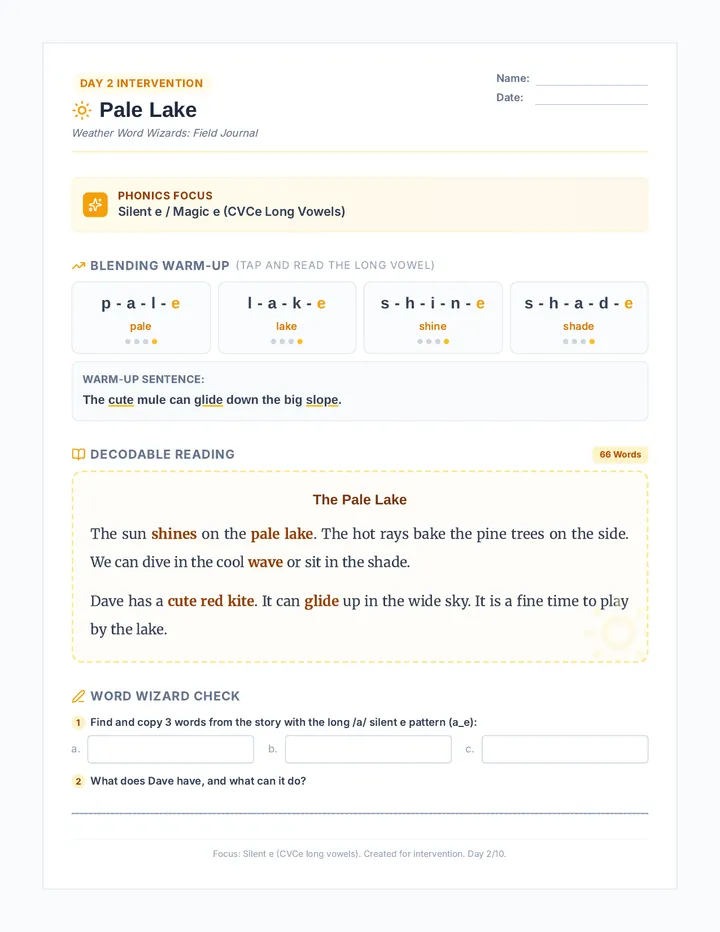 DAY 2 INTERVENTION

Pale Lake

Weather Word Wizards: Field Journal

Name: ____
Date: ____

PHONICS FOCUS
Silent e / Magic e (CVCe Long Vowels)

BLENDING WARM-UP (TAP AND READ THE LONG VOWEL)

p - a - l - e
pale

l - a - k - e
lake

s - h - i - n - e
shine

s - h - a - d - e
shade

WARM-UP SENTENCE:
The cute mule can glide down the big slope.

DECODABLE READING

66 Words

The Pale Lake

The sun shines on the pale lake. The hot rays bake the pine trees on the side. We can dive in the cool wave or sit in the shade.

Dave has a cute red kite. It can glide up in the wide sky. It is a fine time to play by the lake.

WORD WIZARD CHECK

1 Find and copy 3 words from the story with the long /a/ silent e pattern (a_e):

a. ____ b. ____ c. ____

2 What does Dave have, and what can it do?

____

Focus: Silent e (CVCe long vowels). Created for intervention. Day 2/10.